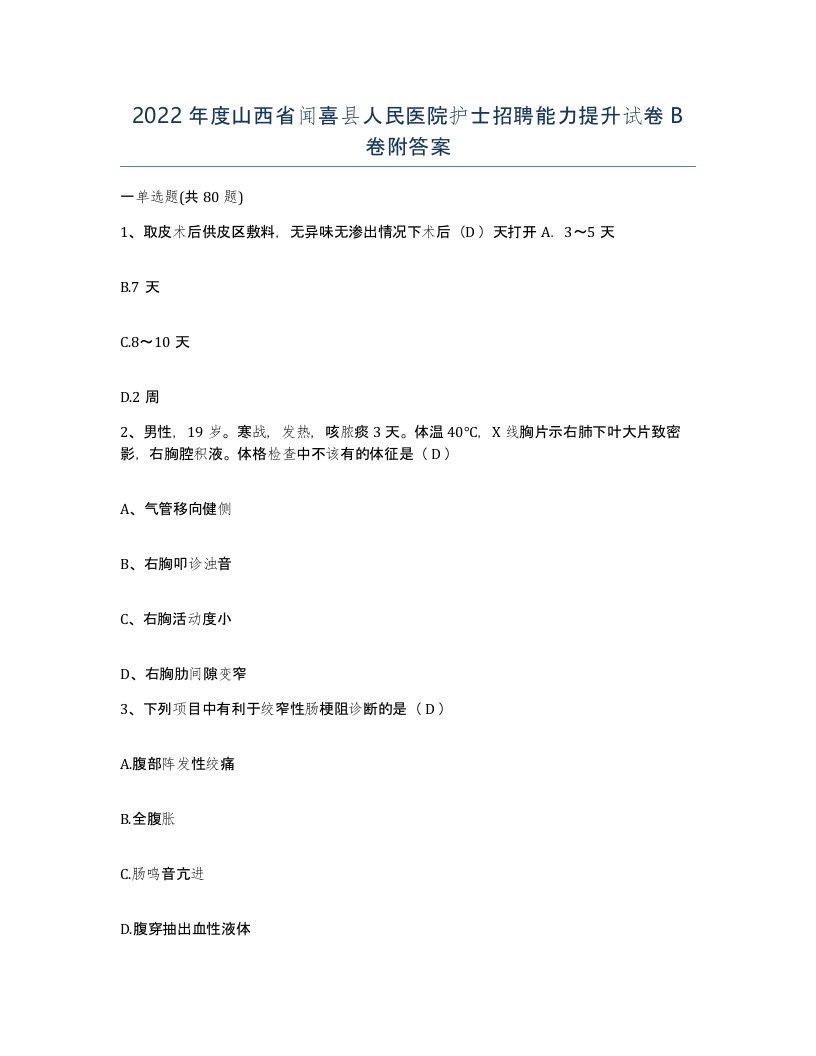 2022年度山西省闻喜县人民医院护士招聘能力提升试卷B卷附答案

一单选题(共80题)

1、取皮术后供皮区敷料，无异味无渗出情况下术后（D）天打开 A. 3～5天

B.7天

C.8～10天

D.2周

2、男性，19岁。寒战，发热，咳脓痰3天。体温40℃，X线胸片示右肺下叶大片致密影，右胸腔积液。体格检查中不该有的体征是（D）

A、气管移向健侧

B、右胸叩诊浊音

C、右胸活动度小

D、右胸肋间隙变窄

3、下列项目中有利于绞窄性肠梗阻诊断的是（D）

A.腹部阵发性绞痛

B.全腹胀

C.肠鸣音亢进

D.腹穿抽出血性液体